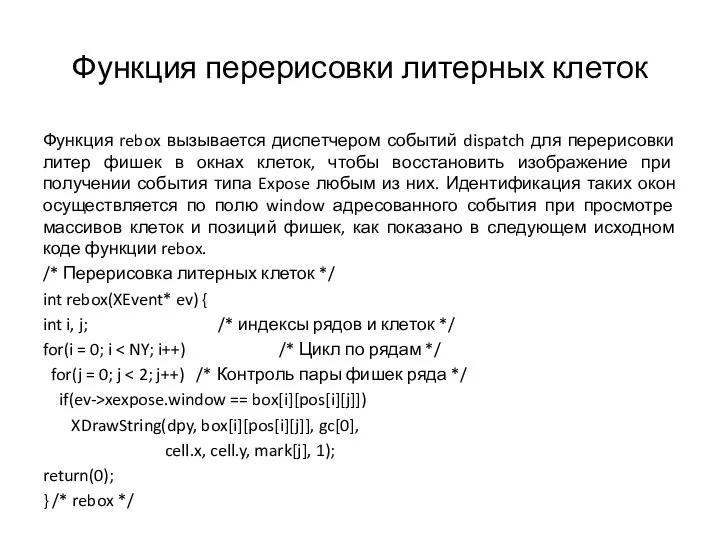 Функция перерисовки литерных клеток

Функция rebox вызывается диспетчером событий dispatch для перерисовки литер фишек в окнах клеток, чтобы восстановить изображение при получении события типа Expose любым из них. Идентификация таких окон осуществляется по полю window адресованного события при просмотре массивов клеток и позиций фишек, как показано в следующем исходном коде функции rebox.

/* Перерисовка литерных клеток */
int rebox(XEvent* ev) {
int i, j; /* индексы рядов и клеток */
for(i = 0; i < NY; i++) /* Цикл по рядам */
for(j = 0; j < 2; j++) /* Контроль пары фишек ряда */
if(ev->xexpose.window == box[i][pos[i][j]])
XDrawString(dpy, box[i][pos[i][j]], gc[0],
cell.x, cell.y, mark[j], 1);
return(0);
} /* rebox */